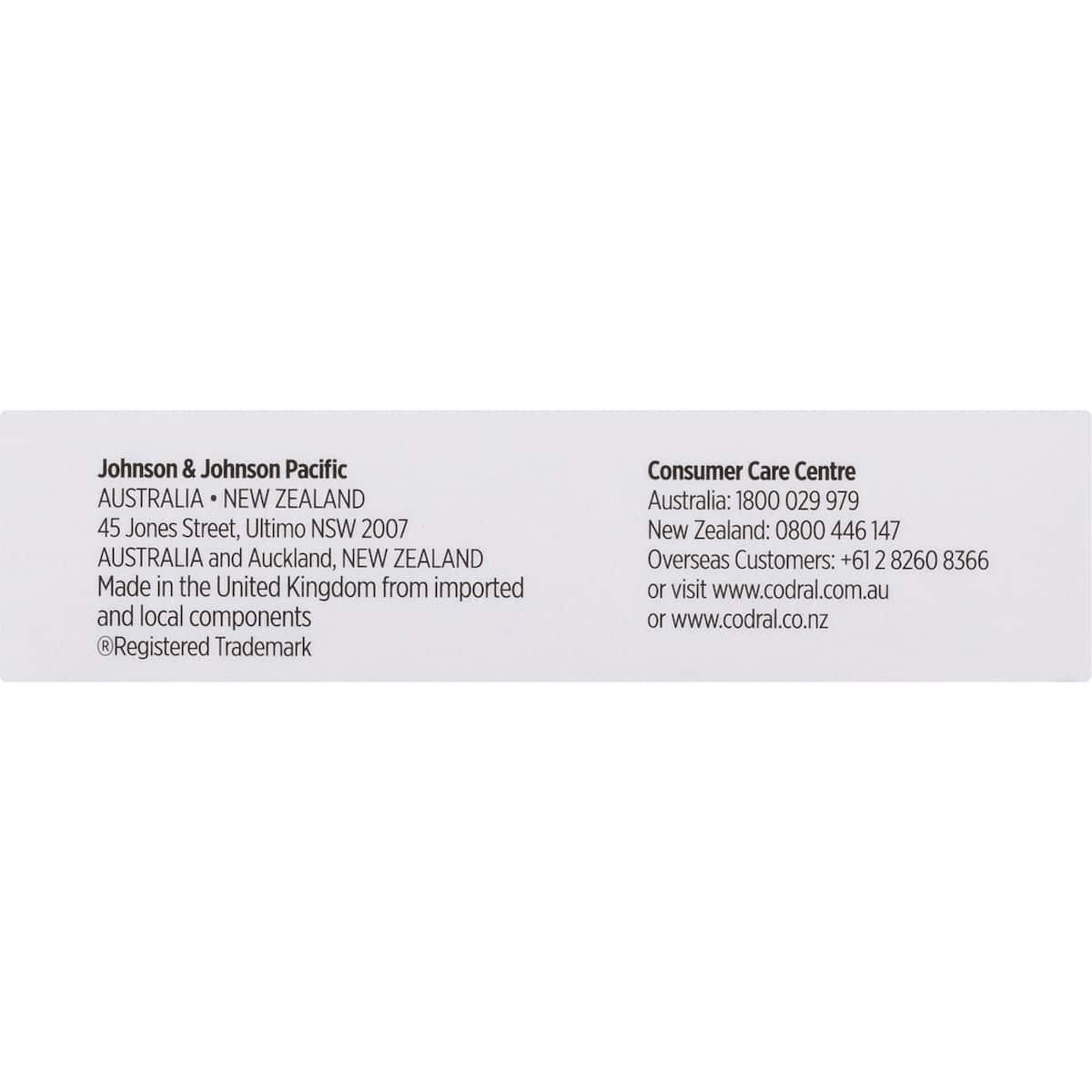 Johnson & Johnson Pacific
AUSTRALIA • NEW ZEALAND
45 Jones Street, Ultimo NSW 2007
AUSTRALIA and Auckland, NEW ZEALAND
Made in the United Kingdom from imported and local components
®Registered Trademark

Consumer Care Centre
Australia: 1800 029 979
New Zealand: 0800 446 147
Overseas Customers: +61 2 8260 8366
or visit www.codral.com.au
or www.codral.co.nz